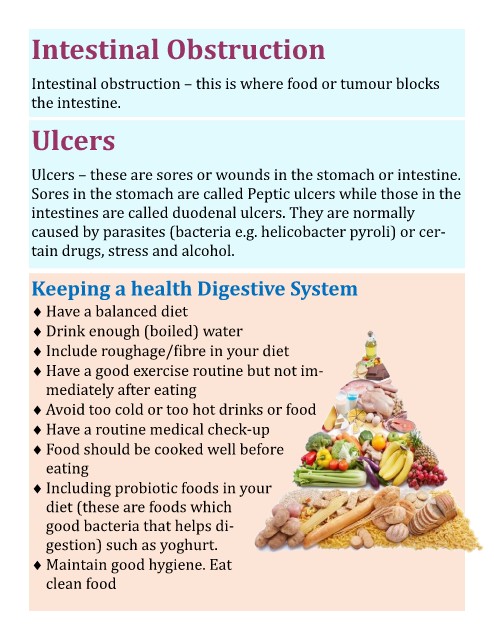 Intestinal Obstruction

Intestinal obstruction – this is where food or tumour blocks the intestine.

Ulcers

Ulcers – these are sores or wounds in the stomach or intestine. Sores in the stomach are called Peptic ulcers while those in the intestines are called duodenal ulcers. They are normally caused by parasites (bacteria e.g. helicobacter pyroli) or certain drugs, stress and alcohol.

Keeping a health Digestive System

♦ Have a balanced diet
♦ Drink enough (boiled) water
♦ Include roughage/fibre in your diet
♦ Have a good exercise routine but not immediately after eating
♦ Avoid too cold or too hot drinks or food
♦ Have a routine medical check-up
♦ Food should be cooked well before eating
♦ Including probiotic foods in your diet (these are foods which good bacteria that helps digestion) such as yoghurt.
♦ Maintain good hygiene. Eat clean food